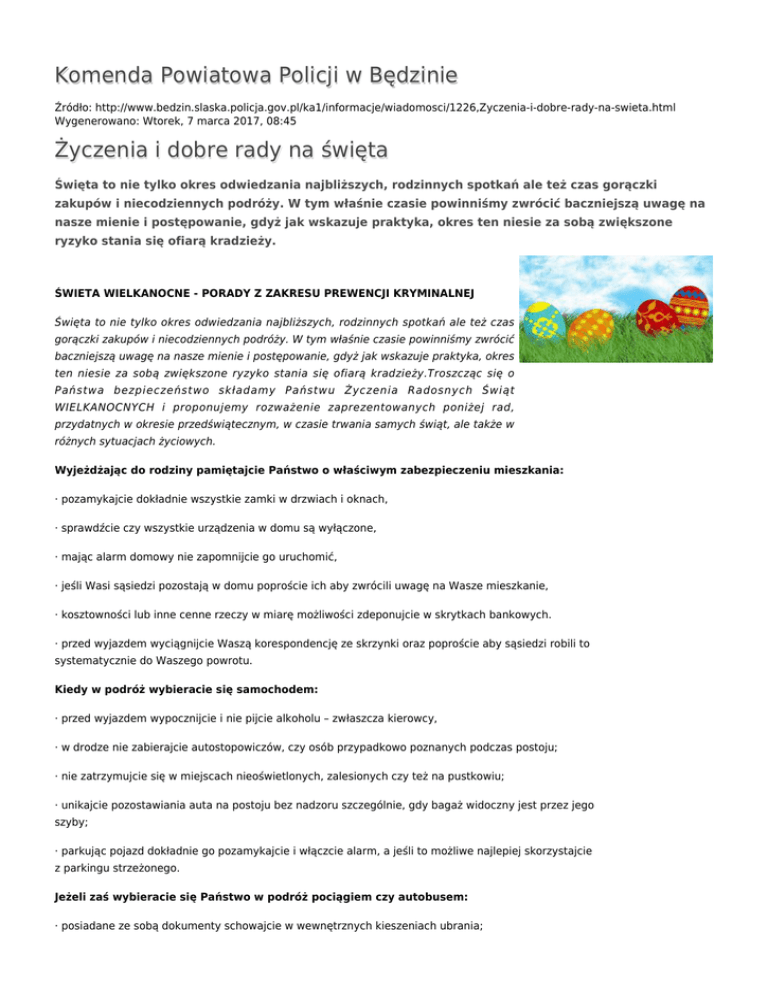 Komenda Powiatowa Policji w Będzinie

Źródło: http://www.bedzin.slaska.policja.gov.pl/ka1/informacje/wiadomosci/1226,Zyczenia-i-dobre-rady-na-swieta.html
Wygenerowano: Wtorek, 7 marca 2017, 08:45

Życzenia i dobre rady na święta

Święta to nie tylko okres odwiedzania najbliższych, rodzinnych spotkań ale też czas gorączki zakupów i niecodziennych podróży. W tym właśnie czasie powinniśmy zwrócić baczniejszą uwagę na nasze mienie i postępowanie, gdyż jak wskazuje praktyka, okres ten niesie za sobą zwiększone ryzyko stania się ofiarą kradzieży.

ŚWIETA WIELKANOCNE - PORADY Z ZAKRESU PREWENCJI KRYMINALNEJ

Święta to nie tylko okres odwiedzania najbliższych, rodzinnych spotkań ale też czas gorączki zakupów i niecodziennych podróży. W tym właśnie czasie powinniśmy zwrócić baczniejszą uwagę na nasze mienie i postępowanie, gdyż jak wskazuje praktyka, okres ten niesie za sobą zwiększone ryzyko stania się ofiarą kradzieży.Troszcząc się o Państwa bezpieczeństwo składamy Państwu Życzenia Radosnych Świąt WIELKANOCNYCH i proponujemy rozważenie zaprezentowanych poniżej rad, przydatnych w okresie przedświątecznym, w czasie trwania samych świąt, ale także w różnych sytuacjach życiowych.

Wyjeżdżając do rodziny pamiętajcie Państwo o właściwym zabezpieczeniu mieszkania:

· pozamykajcie dokładnie wszystkie zamki w drzwiach i oknach,

· sprawdźcie czy wszystkie urządzenia w domu są wyłączone,

· mając alarm domowy nie zapomnijcie go uruchomić,

· jeśli Wasi sąsiedzi pozostają w domu poproście ich aby zwrócili uwagę na Wasze mieszkanie,

· kosztowności lub inne cenne rzeczy w miarę możliwości zdeponujcie w skrytkach bankowych.

· przed wyjazdem wyciągnijcie Waszą korespondencję ze skrzynki oraz poproście aby sąsiedzi robili to systematycznie do Waszego powrotu.

Kiedy w podróż wybieracie się samochodem:

· przed wyjazdem wypocznijcie i nie pijcie alkoholu – zwłaszcza kierowcy,

· w drodze nie zabierajcie autostopowiczów, czy osób przypadkowo poznanych podczas postoju;

· nie zatrzymujcie się w miejscach nieoświetlonych, zalesionych czy też na pustkowiu;

· unikajcie pozostawiania auta na postoju bez nadzoru szczególnie, gdy bagaż widoczny jest przez jego szyby;

· parkując pojazd dokładnie go pozamykajcie i włączcie alarm, a jeśli to możliwe najlepiej skorzystajcie z parkingu strzeżonego.

Jeżeli zaś wybieracie się Państwo w podróż pociągiem czy autobusem:

· posiadane ze sobą dokumenty schowajcie w wewnętrznych kieszeniach ubrania;